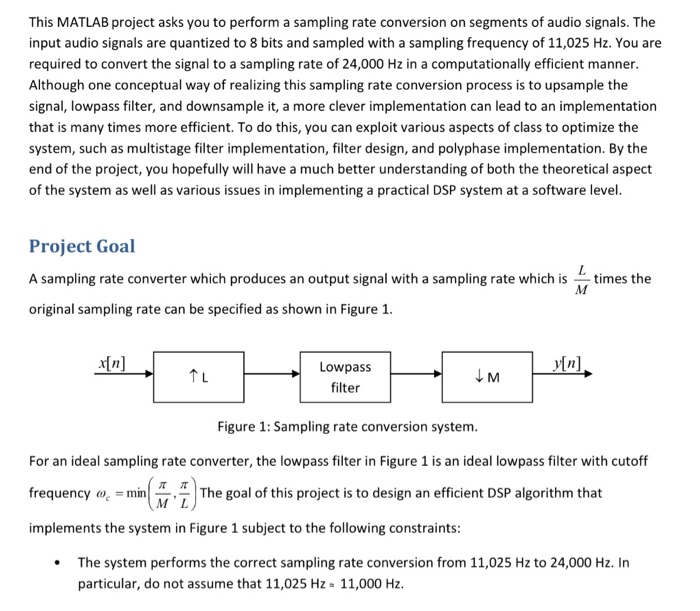 This MATLAB project asks you to perform a sampling rate conversion on segments of audio signals. The input audio signals are quantized to 8 bits and sampled with a sampling frequency of 11,025 Hz. You are required to convert the signal to a sampling rate of 24,000 Hz in a computationally efficient manner. Although one conceptual way of realizing this sampling rate conversion process is to upsample the signal, lowpass filter, and downsample it, a more clever implementation can lead to an implementation that is many times more efficient. To do this, you can exploit various aspects of class to optimize the system, such as multistage filter implementation, filter design, and polyphase implementation. By the end of the project, you hopefully will have a much better understanding of both the theoretical aspect of the system as well as various issues in implementing a practical DSP system at a software level.

Project Goal

A sampling rate converter which produces an output signal with a sampling rate which is $\frac{L}{M}$ times the original sampling rate can be specified as shown in Figure 1.

$x[n]$ ↑L Lowpass filter ↓M $y[n]$

Figure 1: Sampling rate conversion system.

For an ideal sampling rate converter, the lowpass filter in Figure 1 is an ideal lowpass filter with cutoff frequency $\omega_c = \min\left(\frac{\pi}{M}, \frac{\pi}{L}\right)$ The goal of this project is to design an efficient DSP algorithm that implements the system in Figure 1 subject to the following constraints:

• The system performs the correct sampling rate conversion from 11,025 Hz to 24,000 Hz. In particular, do not assume that 11,025 Hz ≈ 11,000 Hz.